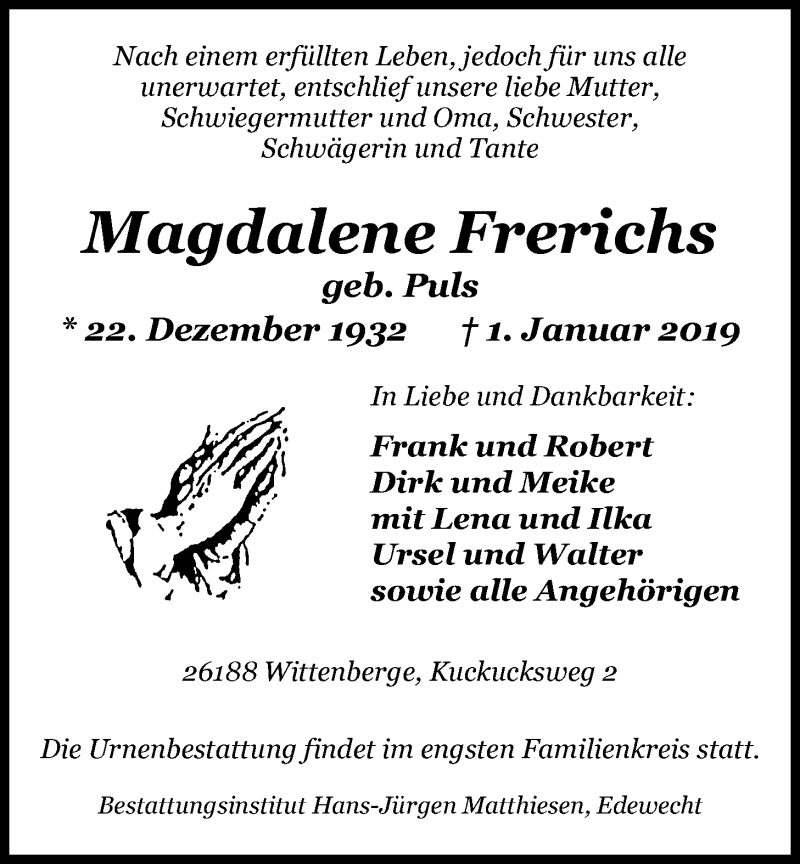 Nach einem erfüllten Leben, jedoch für uns alle unerwartet, entschlief unsere liebe Mutter, Schwiegermutter und Oma, Schwester, Schwägerin und Tante

Magdalene Frerichs
geb. Puls
* 22. Dezember 1932 † 1. Januar 2019

In Liebe und Dankbarkeit:

Frank und Robert
Dirk und Meike
mit Lena und Ilka
Ursel und Walter
sowie alle Angehörigen

26188 Wittenberge, Kuckucksweg 2

Die Urnenbestattung findet im engsten Familienkreis statt.

Bestattungsinstitut Hans-Jürgen Matthiesen, Edewecht